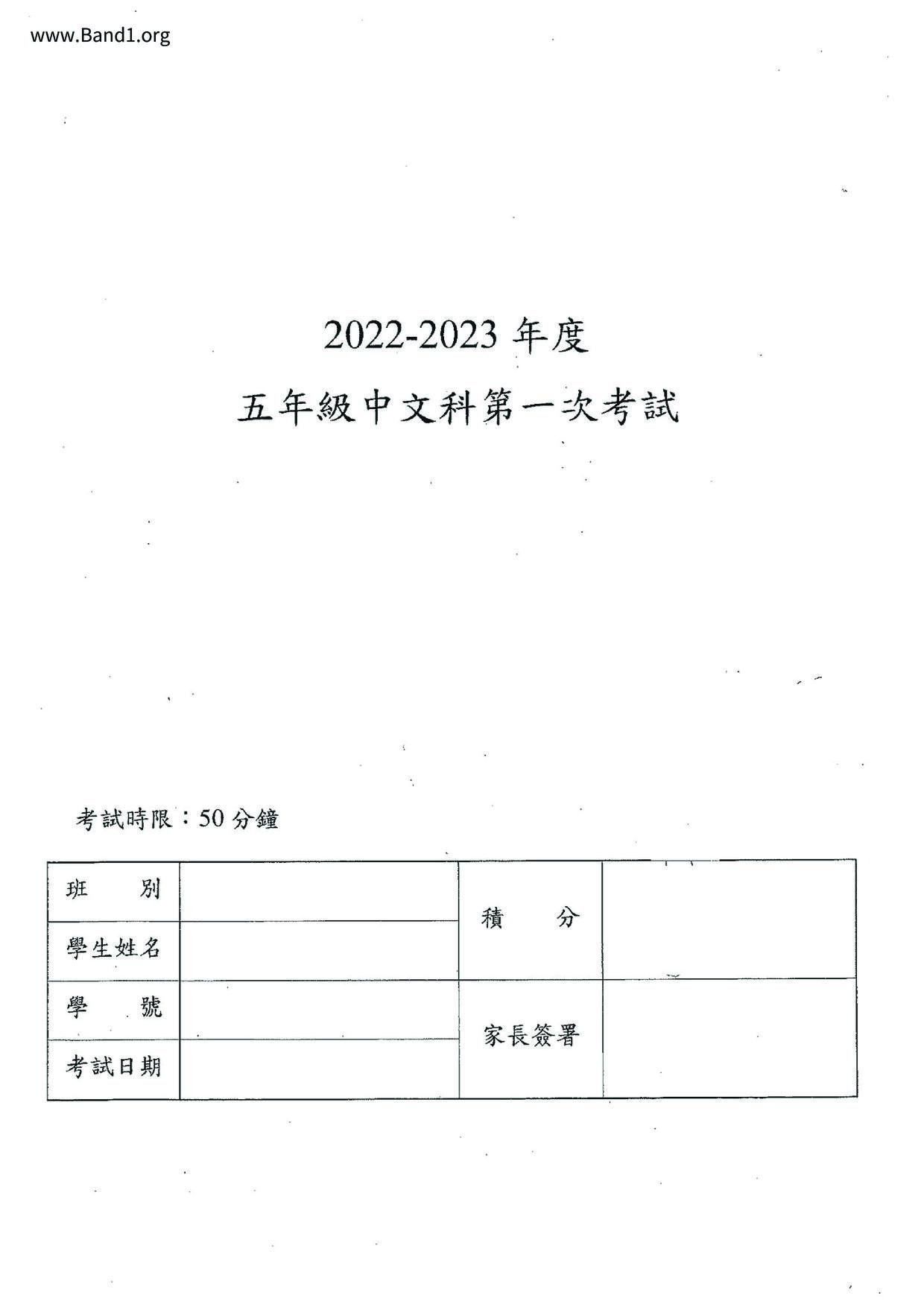 www.Band1.org

2022-2023 年度

五年級中文科第一次考試

考試時限：50 分鐘

| 班　　別 | | 積　　分 | |
|---|---|---|---|
| 學生姓名 | | | |
| 學　　號 | | 家長簽署 | |
| 考試日期 | | | |